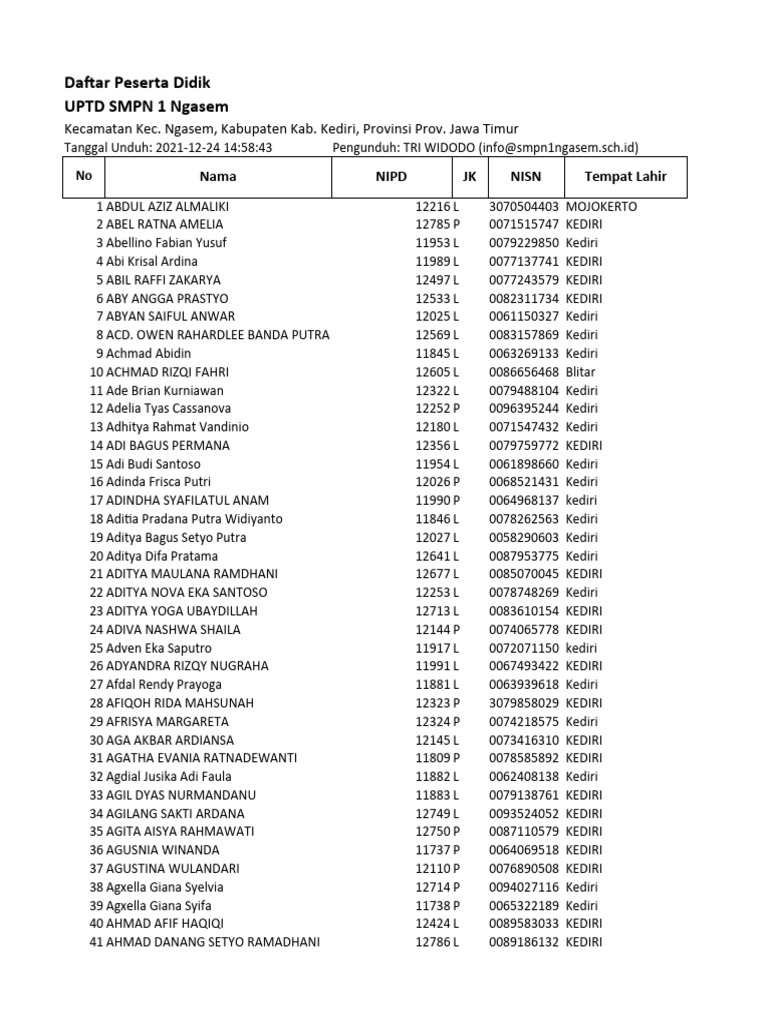 Daftar Peserta Didik
UPTD SMPN 1 Ngasem

Kecamatan Kec. Ngasem, Kabupaten Kab. Kediri, Provinsi Prov. Jawa Timur
Tanggal Unduh: 2021-12-24 14:58:43 Pengunduh: TRI WIDODO (info@smpn1ngasem.sch.id)

| No | Nama | NIPD | JK | NISN | Tempat Lahir |
|---|---|---|---|---|---|
| 1 | ABDUL AZIZ ALMALIKI | 12216 | L | 3070504403 | MOJOKERTO |
| 2 | ABEL RATNA AMELIA | 12785 | P | 0071515747 | KEDIRI |
| 3 | Abellino Fabian Yusuf | 11953 | L | 0079229850 | Kediri |
| 4 | Abi Krisal Ardina | 11989 | L | 0077137741 | KEDIRI |
| 5 | ABIL RAFFI ZAKARYA | 12497 | L | 0077243579 | KEDIRI |
| 6 | ABY ANGGA PRASTYO | 12533 | L | 0082311734 | KEDIRI |
| 7 | ABYAN SAIFUL ANWAR | 12025 | L | 0061150327 | Kediri |
| 8 | ACD. OWEN RAHARDLEE BANDA PUTRA | 12569 | L | 0083157869 | Kediri |
| 9 | Achmad Abidin | 11845 | L | 0063269133 | Kediri |
| 10 | ACHMAD RIZQI FAHRI | 12605 | L | 0086656468 | Blitar |
| 11 | Ade Brian Kurniawan | 12322 | L | 0079488104 | Kediri |
| 12 | Adelia Tyas Cassanova | 12252 | P | 0096395244 | Kediri |
| 13 | Adhitya Rahmat Vandinio | 12180 | L | 0071547432 | Kediri |
| 14 | ADI BAGUS PERMANA | 12356 | L | 0079759772 | KEDIRI |
| 15 | Adi Budi Santoso | 11954 | L | 0061898660 | Kediri |
| 16 | Adinda Frisca Putri | 12026 | P | 0068521431 | Kediri |
| 17 | ADINDHA SYAFILATUL ANAM | 11990 | P | 0064968137 | kediri |
| 18 | Aditia Pradana Putra Widiyanto | 11846 | L | 0078262563 | Kediri |
| 19 | Aditya Bagus Setyo Putra | 12027 | L | 0058290603 | Kediri |
| 20 | Aditya Difa Pratama | 12641 | L | 0087953775 | Kediri |
| 21 | ADITYA MAULANA RAMDHANI | 12677 | L | 0085070045 | KEDIRI |
| 22 | ADITYA NOVA EKA SANTOSO | 12253 | L | 0078748269 | Kediri |
| 23 | ADITYA YOGA UBAYDILLAH | 12713 | L | 0083610154 | KEDIRI |
| 24 | ADIVA NASHWA SHAILA | 12144 | P | 0074065778 | KEDIRI |
| 25 | Adven Eka Saputro | 11917 | L | 0072071150 | kediri |
| 26 | ADYANDRA RIZQY NUGRAHA | 11991 | L | 0067493422 | KEDIRI |
| 27 | Afdal Rendy Prayoga | 11881 | L | 0063939618 | Kediri |
| 28 | AFIQOH RIDA MAHSUNAH | 12323 | P | 3079858029 | KEDIRI |
| 29 | AFRISYA MARGARETA | 12324 | P | 0074218575 | Kediri |
| 30 | AGA AKBAR ARDIANSA | 12145 | L | 0073416310 | KEDIRI |
| 31 | AGATHA EVANIA RATNADEWANTI | 11809 | P | 0078585892 | KEDIRI |
| 32 | Agdial Jusika Adi Faula | 11882 | L | 0062408138 | Kediri |
| 33 | AGIL DYAS NURMANDANU | 11883 | L | 0079138761 | KEDIRI |
| 34 | AGILANG SAKTI ARDANA | 12749 | L | 0093524052 | KEDIRI |
| 35 | AGITA AISYA RAHMAWATI | 12750 | P | 0087110579 | KEDIRI |
| 36 | AGUSNIA WINANDA | 11737 | P | 0064069518 | KEDIRI |
| 37 | AGUSTINA WULANDARI | 12110 | P | 0076890508 | KEDIRI |
| 38 | Agxella Giana Syelvia | 12714 | P | 0094027116 | Kediri |
| 39 | Agxella Giana Syifa | 11738 | P | 0065322189 | Kediri |
| 40 | AHMAD AFIF HAQIQI | 12424 | L | 0089583033 | KEDIRI |
| 41 | AHMAD DANANG SETYO RAMADHANI | 12786 | L | 0089186132 | KEDIRI |